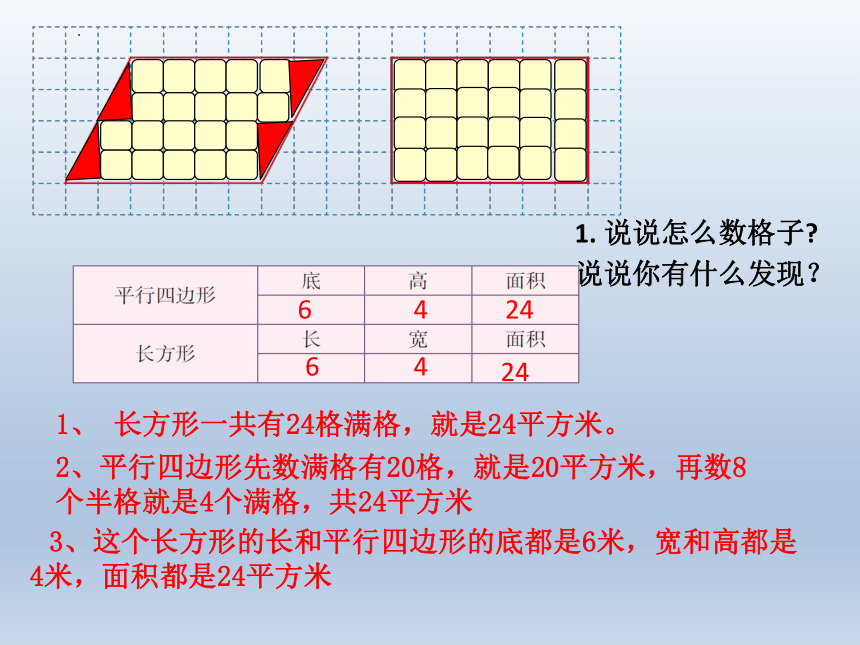 1. 说说怎么数格子?
说说你有什么发现？

| 平行四边形 | 底 | 高 | 面积 |
|---|---|---|---|
| | 6 | 4 | 24 |
| 长方形 | 长 | 宽 | 面积 |
| | 6 | 4 | 24 |

1、 长方形一共有24格满格，就是24平方米。

2、平行四边形先数满格有20格，就是20平方米，再数8个半格就是4个满格，共24平方米

3、这个长方形的长和平行四边形的底都是6米，宽和高都是4米，面积都是24平方米